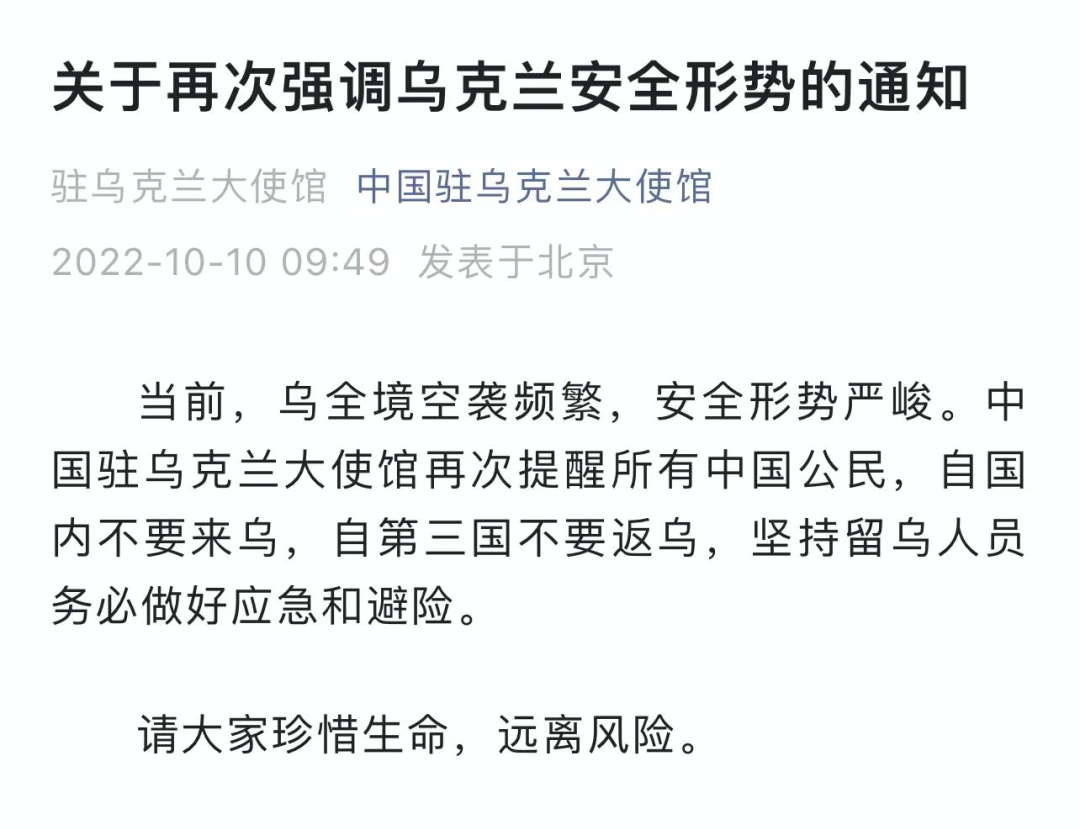 关于再次强调乌克兰安全形势的通知

驻乌克兰大使馆 中国驻乌克兰大使馆

2022-10-10 09:49 发表于北京

当前，乌全境空袭频繁，安全形势严峻。中国驻乌克兰大使馆再次提醒所有中国公民，自国内不要来乌，自第三国不要返乌，坚持留乌人员务必做好应急和避险。

请大家珍惜生命，远离风险。